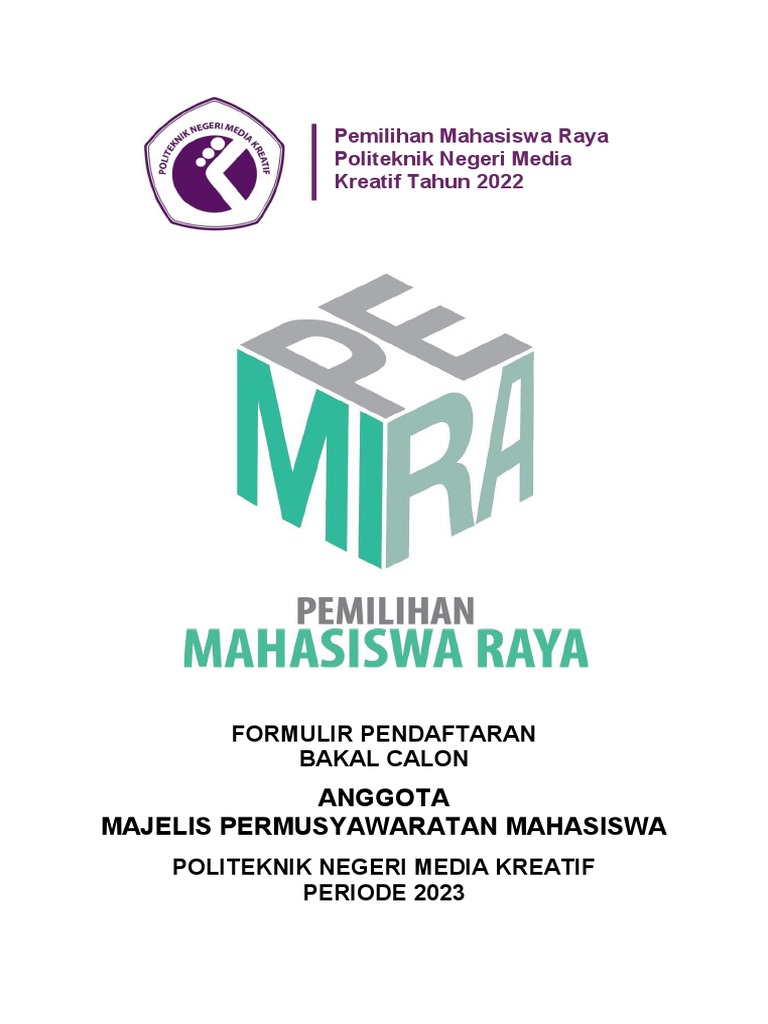 POLITEKNIK NEGERI MEDIA KREATIF

Pemilihan Mahasiswa Raya Politeknik Negeri Media Kreatif Tahun 2022

PE MI RA

PEMILIHAN
MAHASISWA RAYA

FORMULIR PENDAFTARAN
BAKAL CALON

ANGGOTA
MAJELIS PERMUSYAWARATAN MAHASISWA

POLITEKNIK NEGERI MEDIA KREATIF
PERIODE 2023